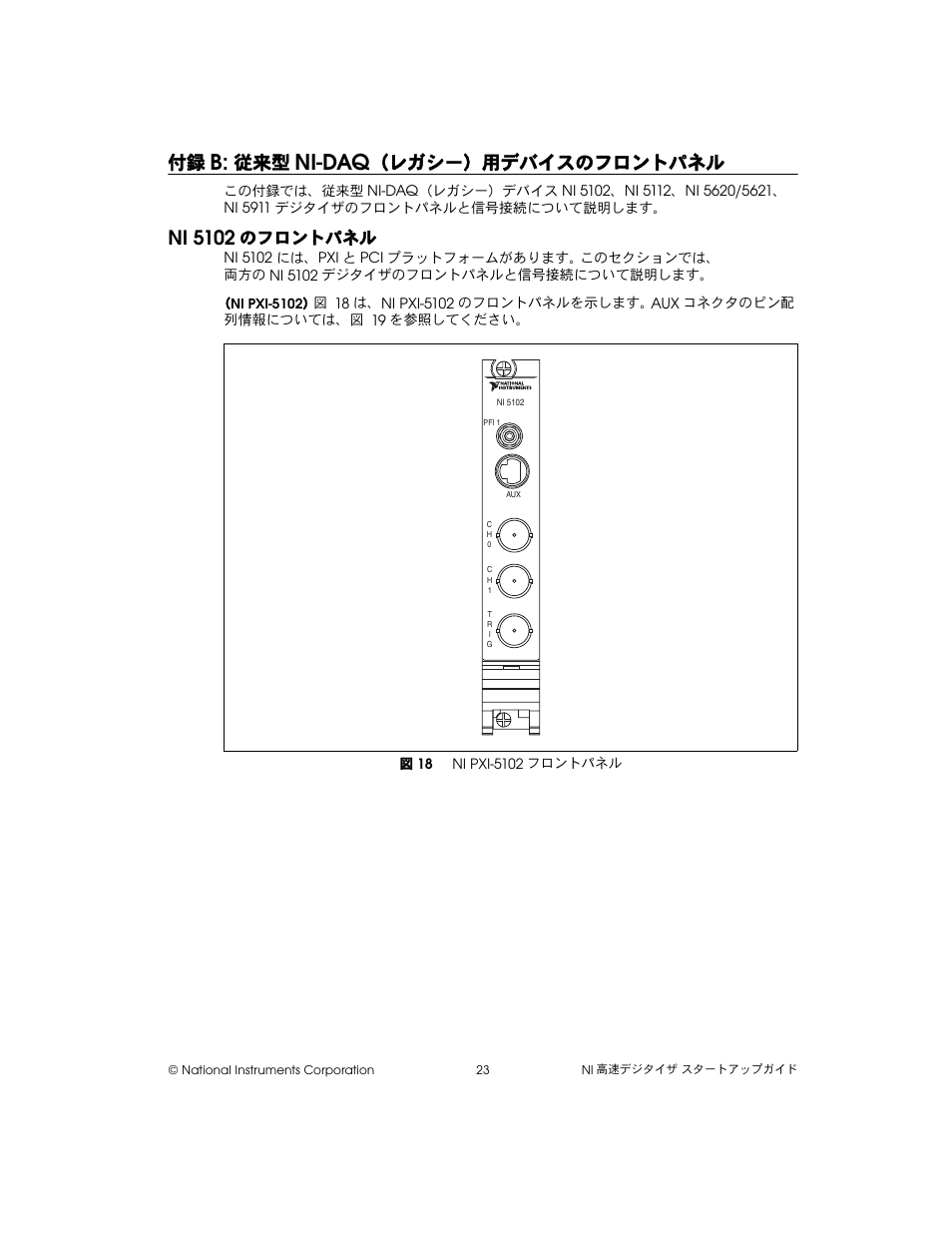 付録 B: 従来型 NI-DAQ（レガシー）用デバイスのフロントパネル

この付録では、従来型 NI-DAQ（レガシー）デバイス NI 5102、NI 5112、NI 5620/5621、NI 5911 デジタイザのフロントパネルと信号接続について説明します。

NI 5102 のフロントパネル

NI 5102 には、PXI と PCI プラットフォームがあります。このセクションでは、両方の NI 5102 デジタイザのフロントパネルと信号接続について説明します。

（NI PXI-5102） 図 18 は、NI PXI-5102 のフロントパネルを示します。AUX コネクタのピン配列情報については、図 19 を参照してください。

NATIONAL INSTRUMENTS
NI 5102
PFI 1
AUX
C H 0
C H 1
T R I G

図 18　NI PXI-5102 フロントパネル

© National Instruments Corporation　23　NI 高速デジタイザ スタートアップガイド